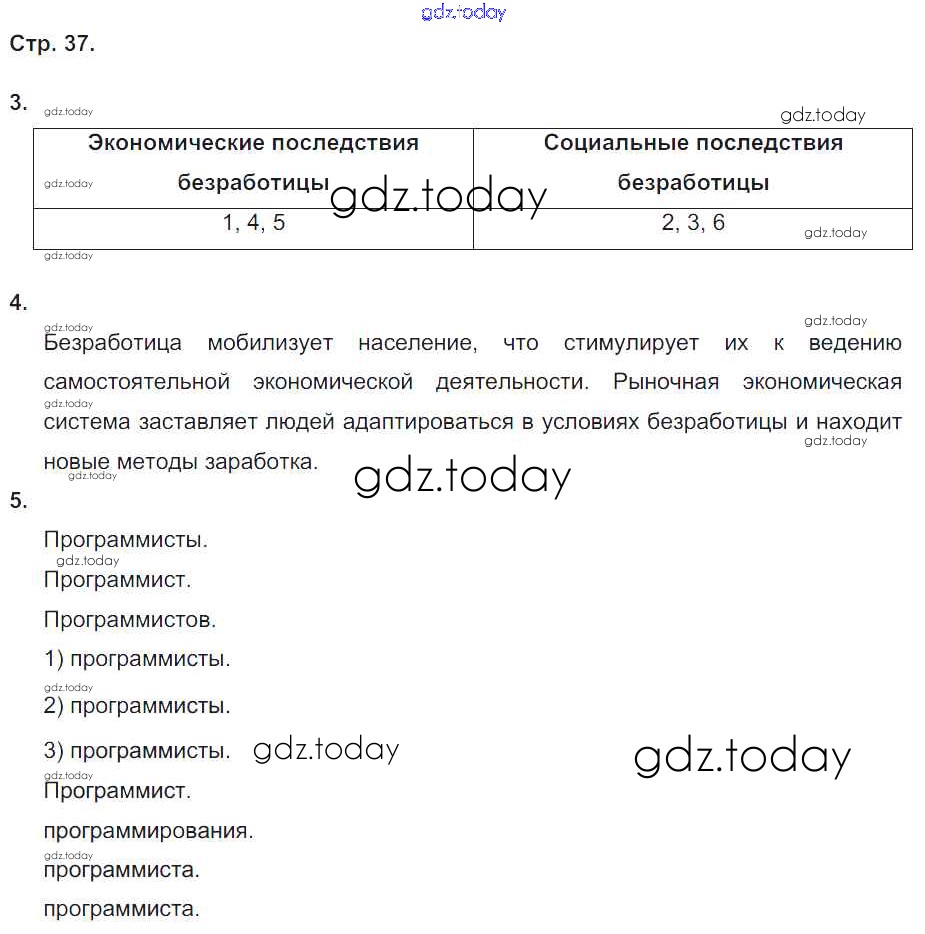 gdz.today

Стр. 37.

3.

gdz.today gdz.today

| Экономические последствия безработицы | Социальные последствия безработицы |
|---|---|
| 1, 4, 5 | 2, 3, 6 |

gdz.today gdz.today gdz.today gdz.today

4.

gdz.today gdz.today

Безработица мобилизует население, что стимулирует их к ведению самостоятельной экономической деятельности. Рыночная экономическая система заставляет людей адаптироваться в условиях безработицы и находит новые методы заработка.

gdz.today gdz.today gdz.today gdz.today

5.

Программисты.

gdz.today

Программист.

Программистов.

1) программисты.

gdz.today

2) программисты.

3) программисты. gdz.today gdz.today

gdz.today

Программист.

программирования.

gdz.today

программиста.

программиста.